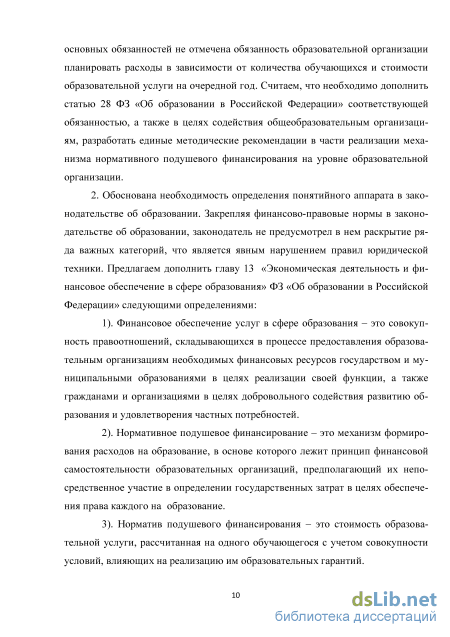 основных обязанностей не отмечена обязанность образовательной организации планировать расходы в зависимости от количества обучающихся и стоимости образовательной услуги на очередной год. Считаем, что необходимо дополнить статью 28 ФЗ «Об образовании в Российской Федерации» соответствующей обязанностью, а также в целях содействия общеобразовательным организациям, разработать единые методические рекомендации в части реализации механизма нормативного подушевого финансирования на уровне образовательной организации.

2. Обоснована необходимость определения понятийного аппарата в законодательстве об образовании. Закрепляя финансово-правовые нормы в законодательстве об образовании, законодатель не предусмотрел в нем раскрытие ряда важных категорий, что является явным нарушением правил юридической техники. Предлагаем дополнить главу 13 «Экономическая деятельность и финансовое обеспечение в сфере образования» ФЗ «Об образовании в Российской Федерации» следующими определениями:

1). Финансовое обеспечение услуг в сфере образования – это совокупность правоотношений, складывающихся в процессе предоставления образовательным организациям необходимых финансовых ресурсов государством и муниципальными образованиями в целях реализации своей функции, а также гражданами и организациями в целях добровольного содействия развитию образования и удовлетворения частных потребностей.

2). Нормативное подушевое финансирование – это механизм формирования расходов на образование, в основе которого лежит принцип финансовой самостоятельности образовательных организаций, предполагающий их непосредственное участие в определении государственных затрат в целях обеспечения права каждого на образование.

3). Норматив подушевого финансирования – это стоимость образовательной услуги, рассчитанная на одного обучающегося с учетом совокупности условий, влияющих на реализацию им образовательных гарантий.

10

dsLib.net
библиотека диссертаций